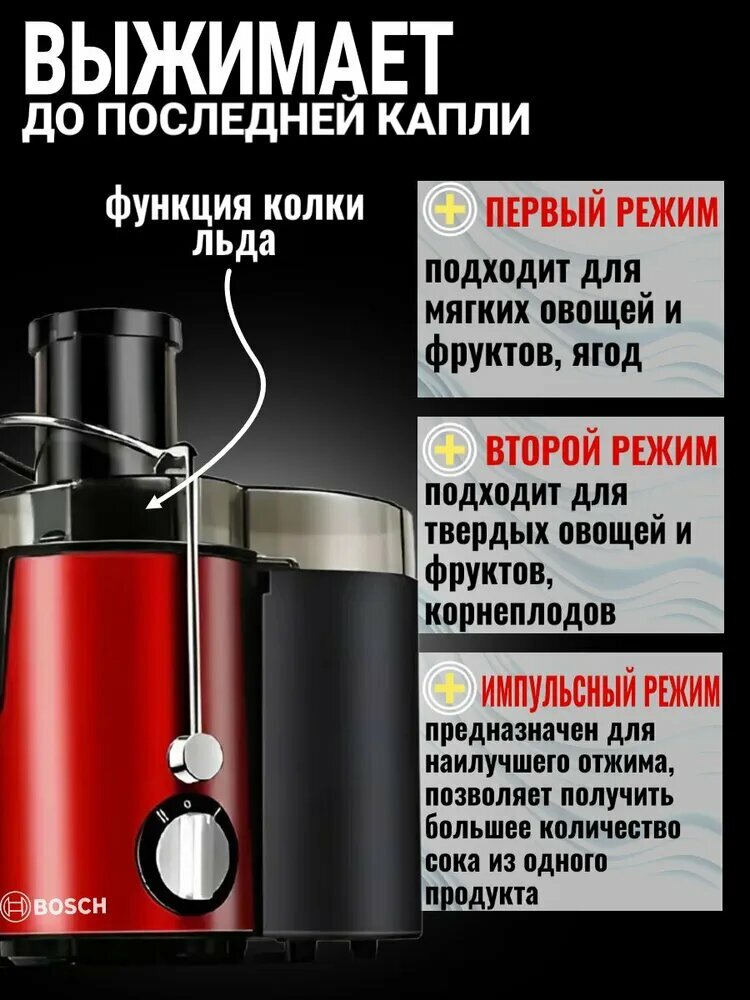 ВЫЖИМАЕТ
ДО ПОСЛЕДНЕЙ КАПЛИ

функция колки льда

ПЕРВЫЙ РЕЖИМ
подходит для мягких овощей и фруктов, ягод

ВТОРОЙ РЕЖИМ
подходит для твердых овощей и фруктов, корнеплодов

ИМПУЛЬСНЫЙ РЕЖИМ
предназначен для наилучшего отжима, позволяет получить большее количество сока из одного продукта

BOSCH